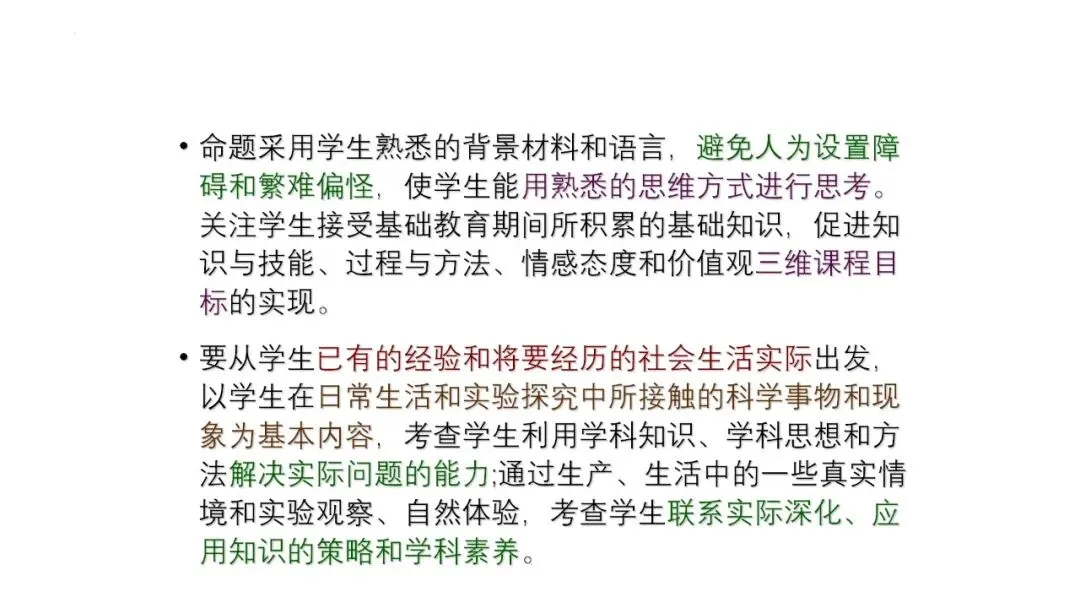 • 命题采用学生熟悉的背景材料和语言，避免人为设置障碍和繁难偏怪，使学生能用熟悉的思维方式进行思考。关注学生接受基础教育期间所积累的基础知识，促进知识与技能、过程与方法、情感态度和价值观三维课程目标的实现。

• 要从学生已有的经验和将要经历的社会生活实际出发，以学生在日常生活和实验探究中所接触的科学事物和现象为基本内容，考查学生利用学科知识、学科思想和方法解决实际问题的能力;通过生产、生活中的一些真实情境和实验观察、自然体验，考查学生联系实际深化、应用知识的策略和学科素养。